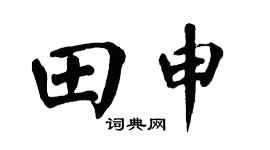 田申
词典网